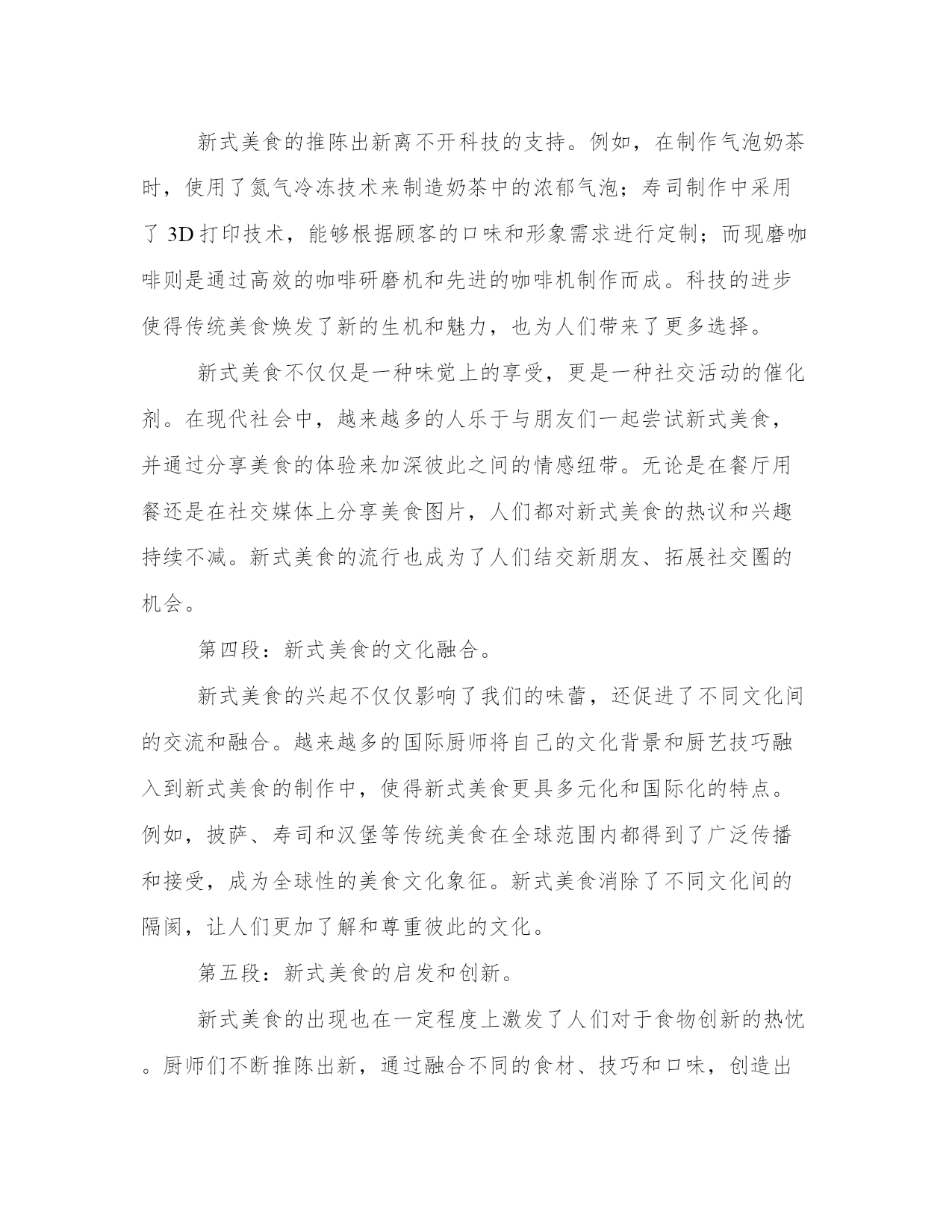 新式美食的推陈出新离不开科技的支持。例如，在制作气泡奶茶时，使用了氮气冷冻技术来制造奶茶中的浓郁气泡；寿司制作中采用了 3D 打印技术，能够根据顾客的口味和形象需求进行定制；而现磨咖啡则是通过高效的咖啡研磨机和先进的咖啡机制作而成。科技的进步使得传统美食焕发了新的生机和魅力，也为人们带来了更多选择。

新式美食不仅仅是一种味觉上的享受，更是一种社交活动的催化剂。在现代社会中，越来越多的人乐于与朋友们一起尝试新式美食，并通过分享美食的体验来加深彼此之间的情感纽带。无论是在餐厅用餐还是在社交媒体上分享美食图片，人们都对新式美食的热议和兴趣持续不减。新式美食的流行也成为了人们结交新朋友、拓展社交圈的机会。

第四段：新式美食的文化融合。

新式美食的兴起不仅仅影响了我们的味蕾，还促进了不同文化间的交流和融合。越来越多的国际厨师将自己的文化背景和厨艺技巧融入到新式美食的制作中，使得新式美食更具多元化和国际化的特点。例如，披萨、寿司和汉堡等传统美食在全球范围内都得到了广泛传播和接受，成为全球性的美食文化象征。新式美食消除了不同文化间的隔阂，让人们更加了解和尊重彼此的文化。

第五段：新式美食的启发和创新。

新式美食的出现也在一定程度上激发了人们对于食物创新的热忱。厨师们不断推陈出新，通过融合不同的食材、技巧和口味，创造出